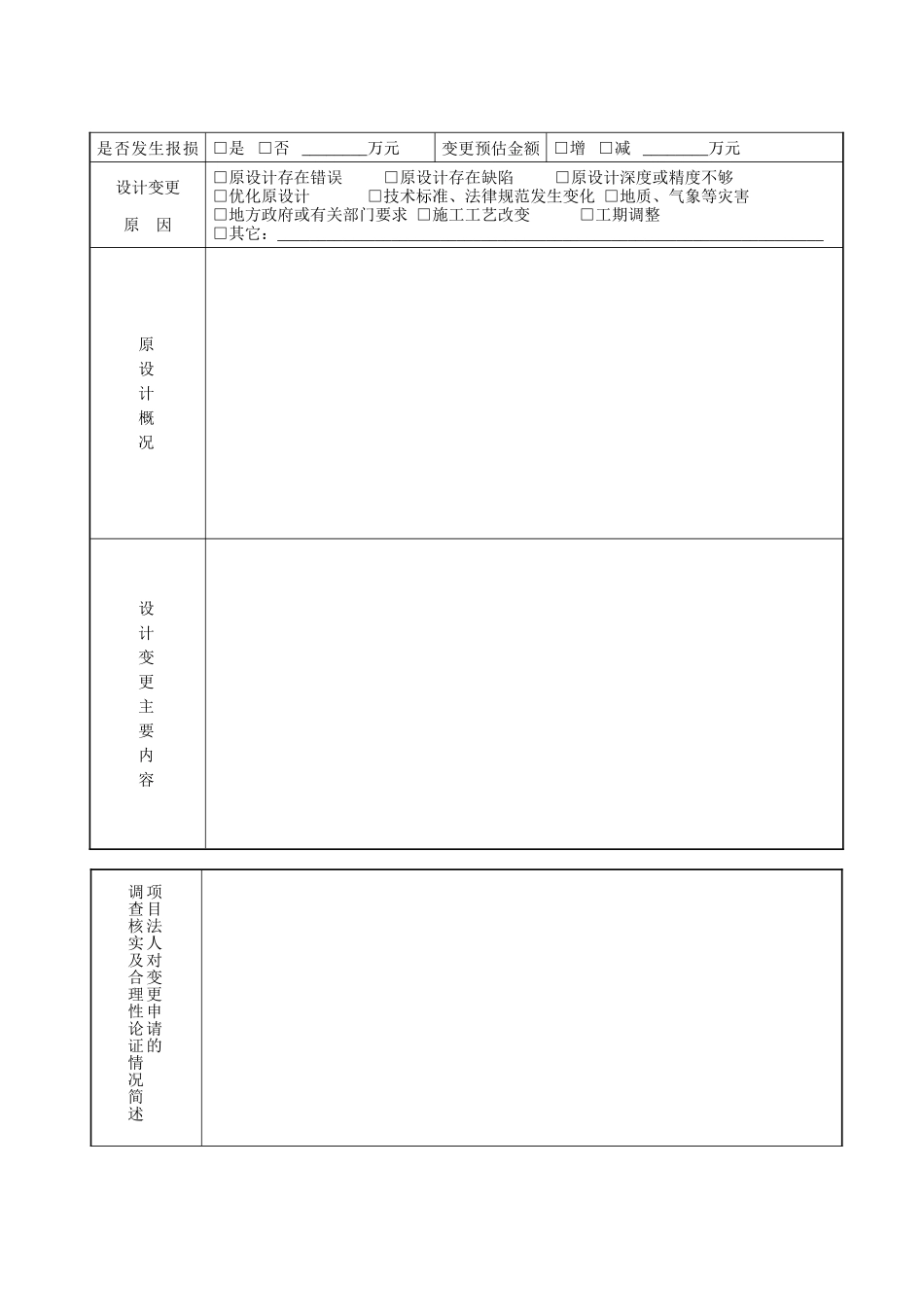 | 是否发生报损 | □是 □否 ________万元 | 变更预估金额 | □增 □减 ________万元 |
|---|---|---|---|
| 设计变更 原 因 | □原设计存在错误 □原设计存在缺陷 □原设计深度或精度不够 □优化原设计 □技术标准、法律规范发生变化 □地质、气象等灾害 □地方政府或有关部门要求 □施工工艺改变 □工期调整 □其它：________ | | |
| 原设计概况 | | | |
| 设计变更主要内容 | | | |

| 项目法人对变更申请的调查核实及合理性论证情况简述 | |
|---|---|